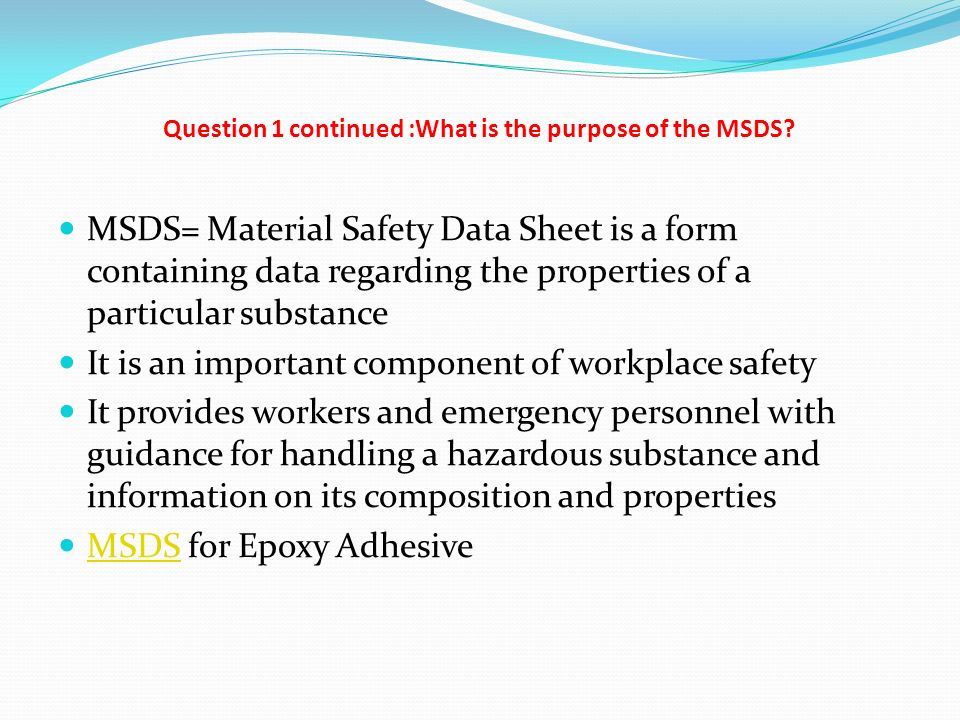 Question 1 continued :What is the purpose of the MSDS?

- MSDS= Material Safety Data Sheet is a form containing data regarding the properties of a particular substance
- It is an important component of workplace safety
- It provides workers and emergency personnel with guidance for handling a hazardous substance and information on its composition and properties
- MSDS for Epoxy Adhesive